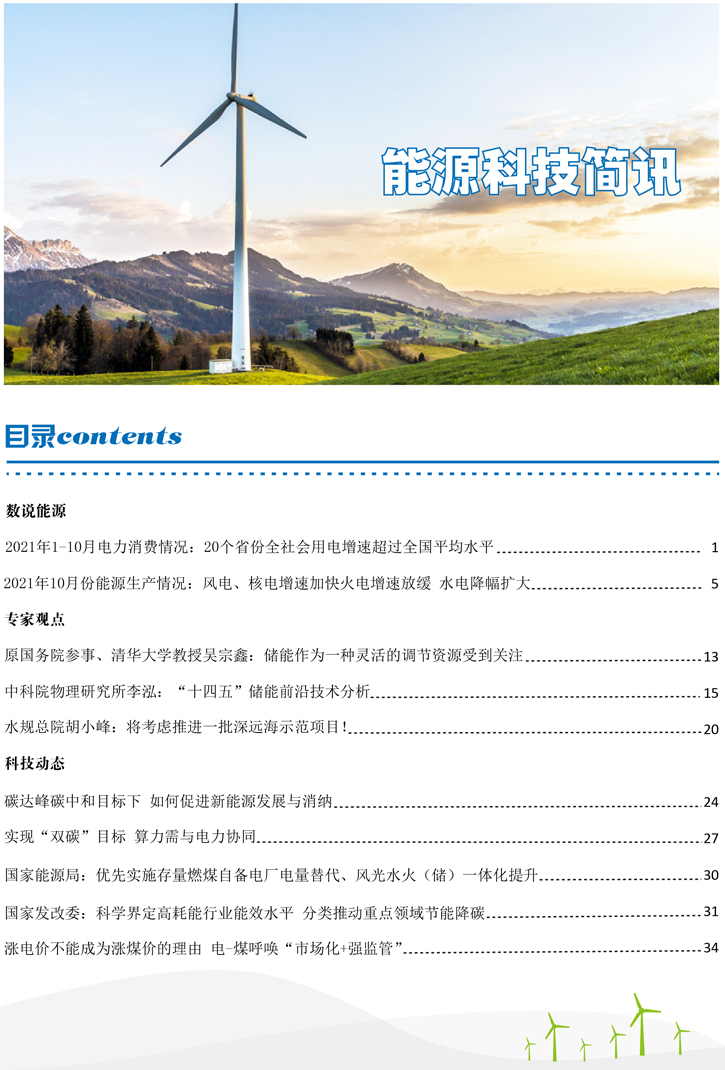 能源科技简讯

目录contents

数说能源

2021年1-10月电力消费情况：20个省份全社会用电增速超过全国平均水平 1

2021年10月份能源生产情况：风电、核电增速加快火电增速放缓 水电降幅扩大 5

专家观点

原国务院参事、清华大学教授吴宗鑫：储能作为一种灵活的调节资源受到关注 13

中科院物理研究所李泓：“十四五”储能前沿技术分析 15

水规总院胡小峰：将考虑推进一批深远海示范项目！ 20

科技动态

碳达峰碳中和目标下 如何促进新能源发展与消纳 24

实现“双碳”目标 算力需与电力协同 27

国家能源局：优先实施存量燃煤自备电厂电量替代、风光水火（储）一体化提升 30

国家发改委：科学界定高耗能行业能效水平 分类推动重点领域节能降碳 31

涨电价不能成为涨煤价的理由 电-煤呼唤“市场化+强监管” 34